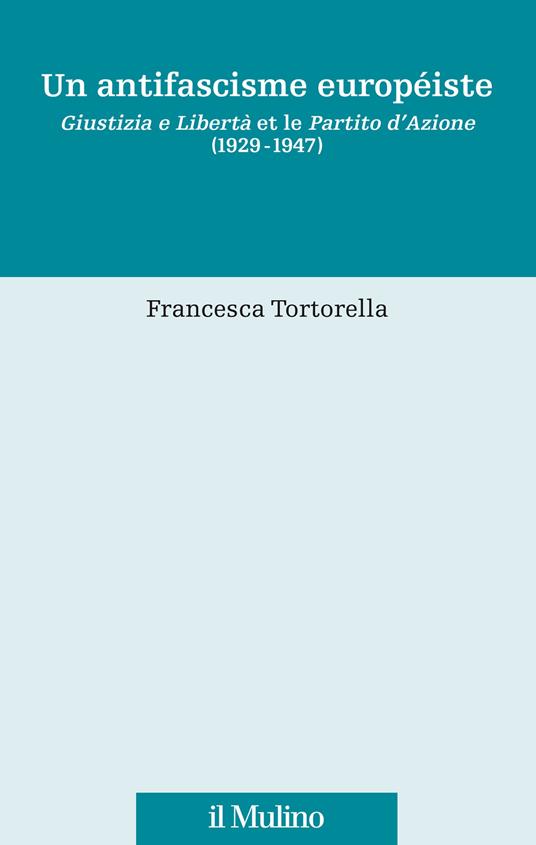 Un antifascisme européiste

Giustizia e Libertà et le Partito d'Azione
(1929 - 1947)

Francesca Tortorella

il Mulino